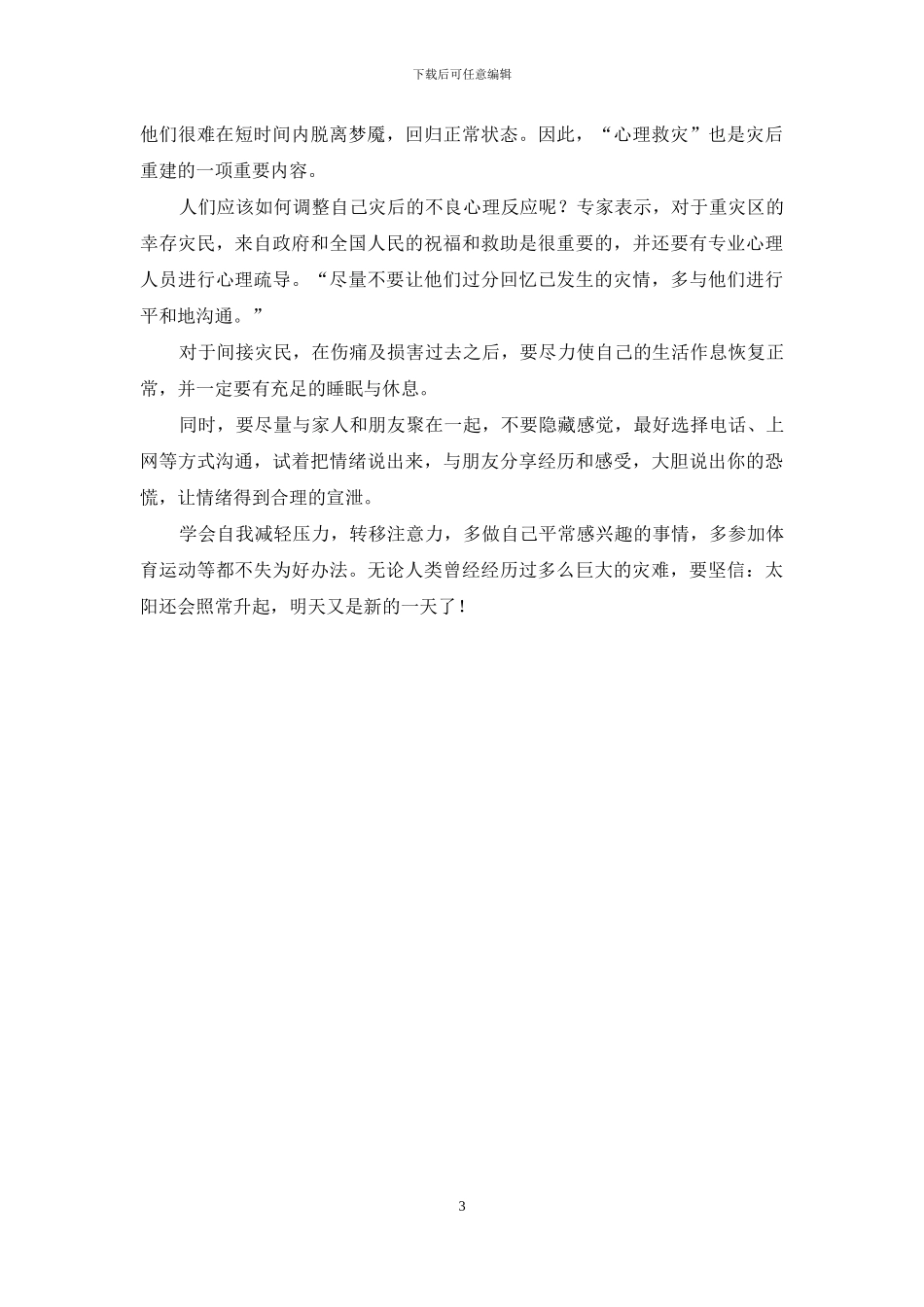 下载后可任意编辑

他们很难在短时间内脱离梦魇，回归正常状态。因此，“心理救灾”也是灾后重建的一项重要内容。

人们应该如何调整自己灾后的不良心理反应呢？专家表示，对于重灾区的幸存灾民，来自政府和全国人民的祝福和救助是很重要的，并还要有专业心理人员进行心理疏导。“尽量不要让他们过分回忆已发生的灾情，多与他们进行平和地沟通。”

对于间接灾民，在伤痛及损害过去之后，要尽力使自己的生活作息恢复正常，并一定要有充足的睡眠与休息。

同时，要尽量与家人和朋友聚在一起，不要隐藏感觉，最好选择电话、上网等方式沟通，试着把情绪说出来，与朋友分享经历和感受，大胆说出你的恐慌，让情绪得到合理的宣泄。

学会自我减轻压力，转移注意力，多做自己平常感兴趣的事情，多参加体育运动等都不失为好办法。无论人类曾经经历过多么巨大的灾难，要坚信：太阳还会照常升起，明天又是新的一天了！

3